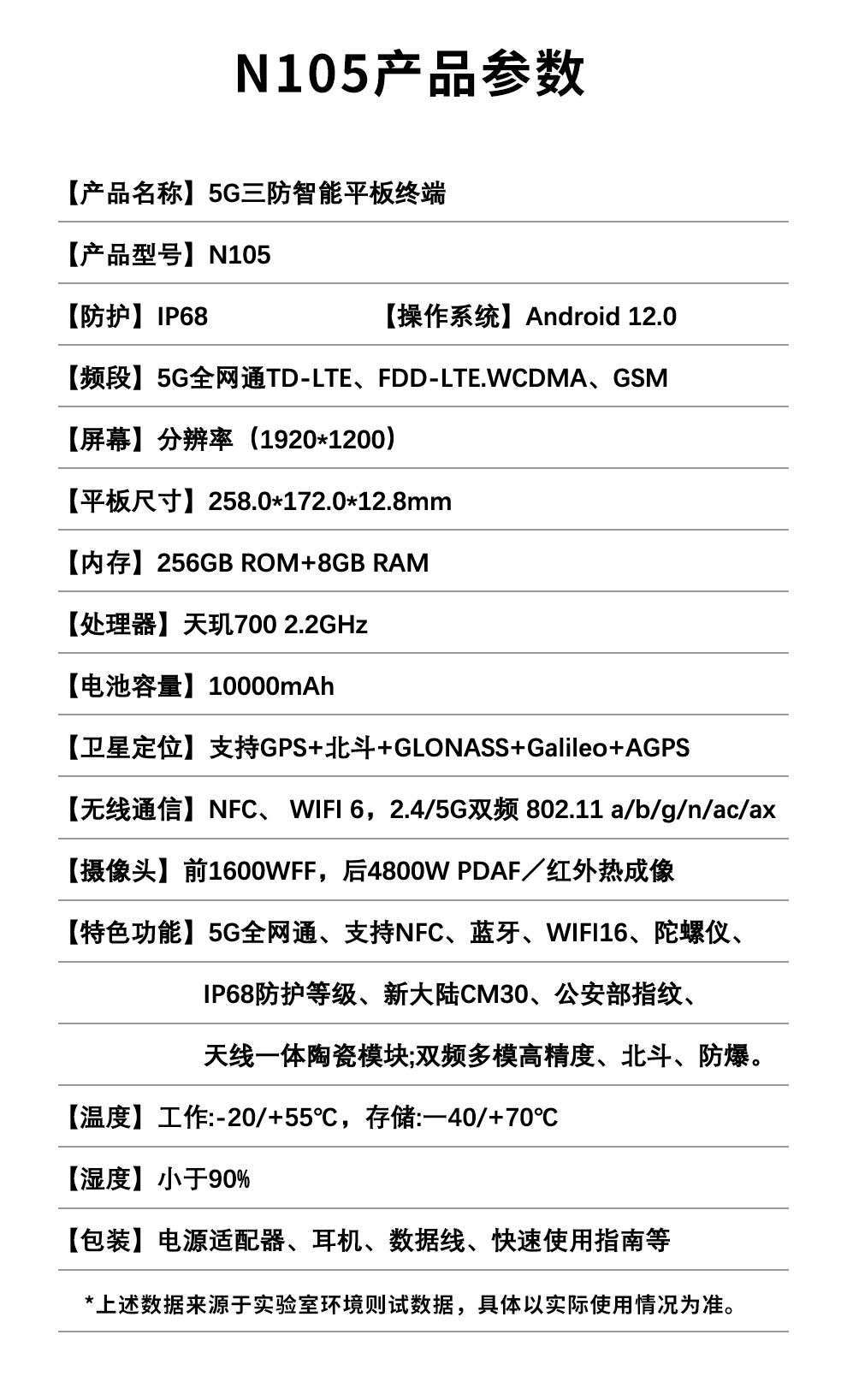 N105产品参数

【产品名称】5G三防智能平板终端

【产品型号】N105

【防护】IP68 【操作系统】Android 12.0

【频段】5G全网通TD-LTE、FDD-LTE.WCDMA、GSM

【屏幕】分辨率（1920*1200）

【平板尺寸】258.0*172.0*12.8mm

【内存】256GB ROM+8GB RAM

【处理器】天玑700 2.2GHz

【电池容量】10000mAh

【卫星定位】支持GPS+北斗+GLONASS+Galileo+AGPS

【无线通信】NFC、 WIFI 6，2.4/5G双频 802.11 a/b/g/n/ac/ax

【摄像头】前1600WFF，后4800W PDAF／红外热成像

【特色功能】5G全网通、支持NFC、蓝牙、WIFI16、陀螺仪、

IP68防护等级、新大陆CM30、公安部指纹、

天线一体陶瓷模块;双频多模高精度、北斗、防爆。

【温度】工作:-20/+55℃，存储:一40/+70℃

【湿度】小于90%

【包装】电源适配器、耳机、数据线、快速使用指南等

*上述数据来源于实验室环境则试数据，具体以实际使用情况为准。